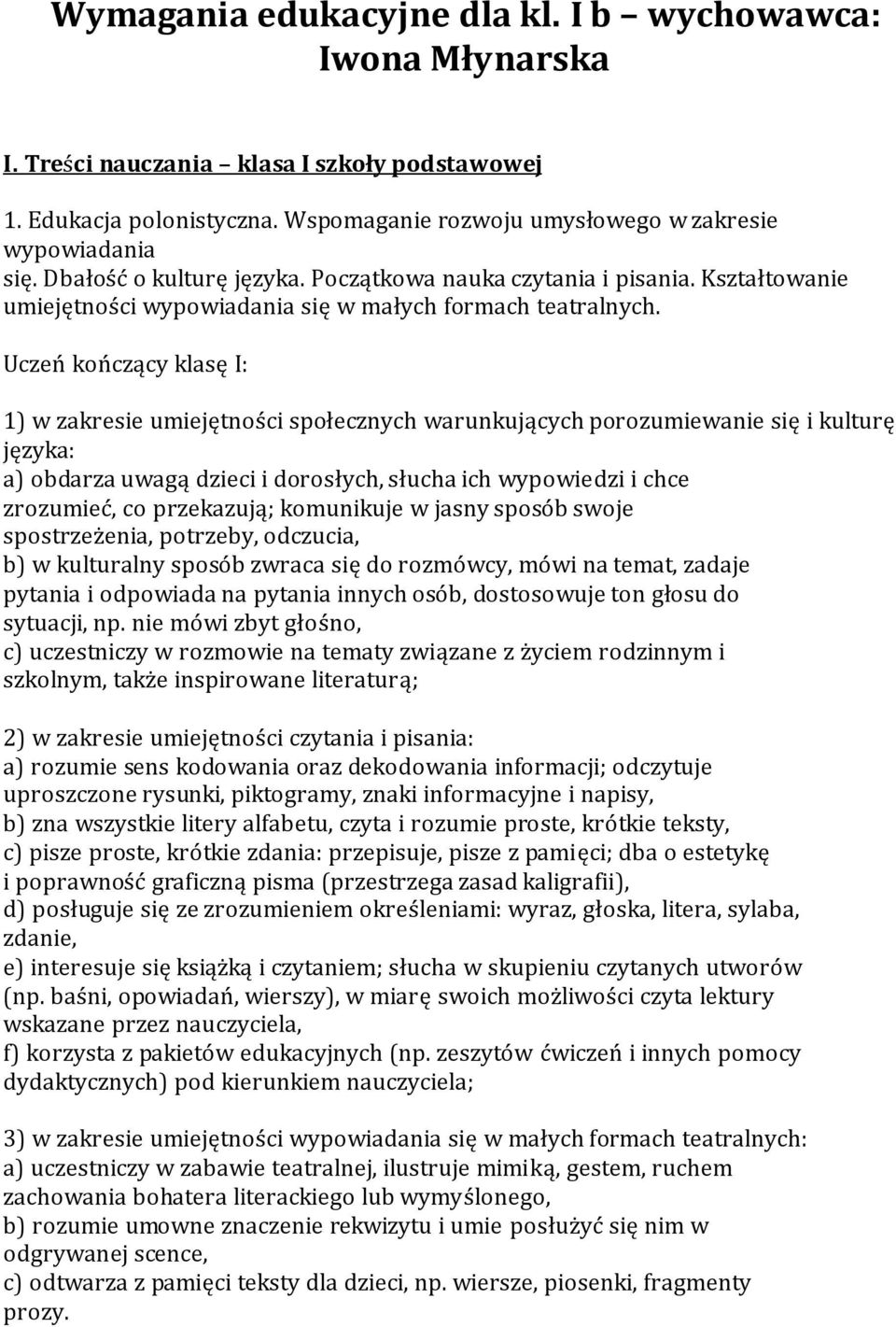 Wymagania edukacyjne dla kl. I b – wychowawca: Iwona Młynarska

I. Treści nauczania – klasa I szkoły podstawowej

1. Edukacja polonistyczna. Wspomaganie rozwoju umysłowego w zakresie wypowiadania się. Dbałość o kulturę języka. Początkowa nauka czytania i pisania. Kształtowanie umiejętności wypowiadania się w małych formach teatralnych.

Uczeń kończący klasę I:

1) w zakresie umiejętności społecznych warunkujących porozumiewanie się i kulturę języka:
a) obdarza uwagą dzieci i dorosłych, słucha ich wypowiedzi i chce zrozumieć, co przekazują; komunikuje w jasny sposób swoje spostrzeżenia, potrzeby, odczucia,
b) w kulturalny sposób zwraca się do rozmówcy, mówi na temat, zadaje pytania i odpowiada na pytania innych osób, dostosowuje ton głosu do sytuacji, np. nie mówi zbyt głośno,
c) uczestniczy w rozmowie na tematy związane z życiem rodzinnym i szkolnym, także inspirowane literaturą;

2) w zakresie umiejętności czytania i pisania:
a) rozumie sens kodowania oraz dekodowania informacji; odczytuje uproszczone rysunki, piktogramy, znaki informacyjne i napisy,
b) zna wszystkie litery alfabetu, czyta i rozumie proste, krótkie teksty,
c) pisze proste, krótkie zdania: przepisuje, pisze z pamięci; dba o estetykę i poprawność graficzną pisma (przestrzega zasad kaligrafii),
d) posługuje się ze zrozumieniem określeniami: wyraz, głoska, litera, sylaba, zdanie,
e) interesuje się książką i czytaniem; słucha w skupieniu czytanych utworów (np. baśni, opowiadań, wierszy), w miarę swoich możliwości czyta lektury wskazane przez nauczyciela,
f) korzysta z pakietów edukacyjnych (np. zeszytów ćwiczeń i innych pomocy dydaktycznych) pod kierunkiem nauczyciela;

3) w zakresie umiejętności wypowiadania się w małych formach teatralnych:
a) uczestniczy w zabawie teatralnej, ilustruje mimiką, gestem, ruchem zachowania bohatera literackiego lub wymyślonego,
b) rozumie umowne znaczenie rekwizytu i umie posłużyć się nim w odgrywanej scence,
c) odtwarza z pamięci teksty dla dzieci, np. wiersze, piosenki, fragmenty prozy.